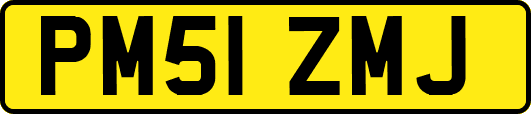 PM51 ZMJ